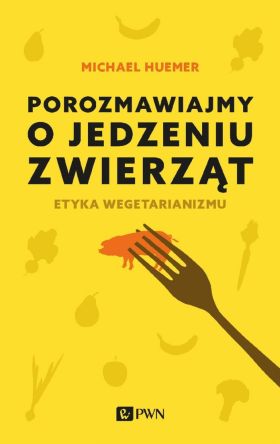 MICHAEL HUEMER

POROZMAWIAJMY O JEDZENIU ZWIERZĄT

ETYKA WEGETARIANIZMU

PWN